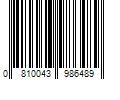 0 810043 986489